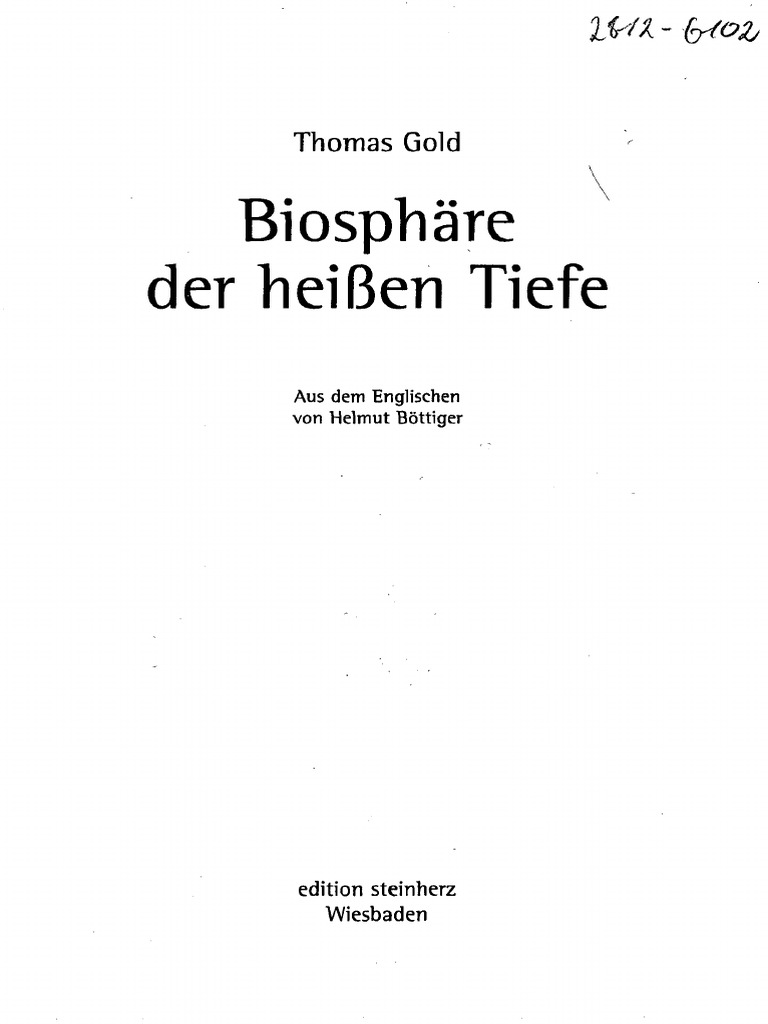 2812-6102

Thomas Gold

Biosphäre
der heißen Tiefe

Aus dem Englischen
von Helmut Böttiger

edition steinherz
Wiesbaden